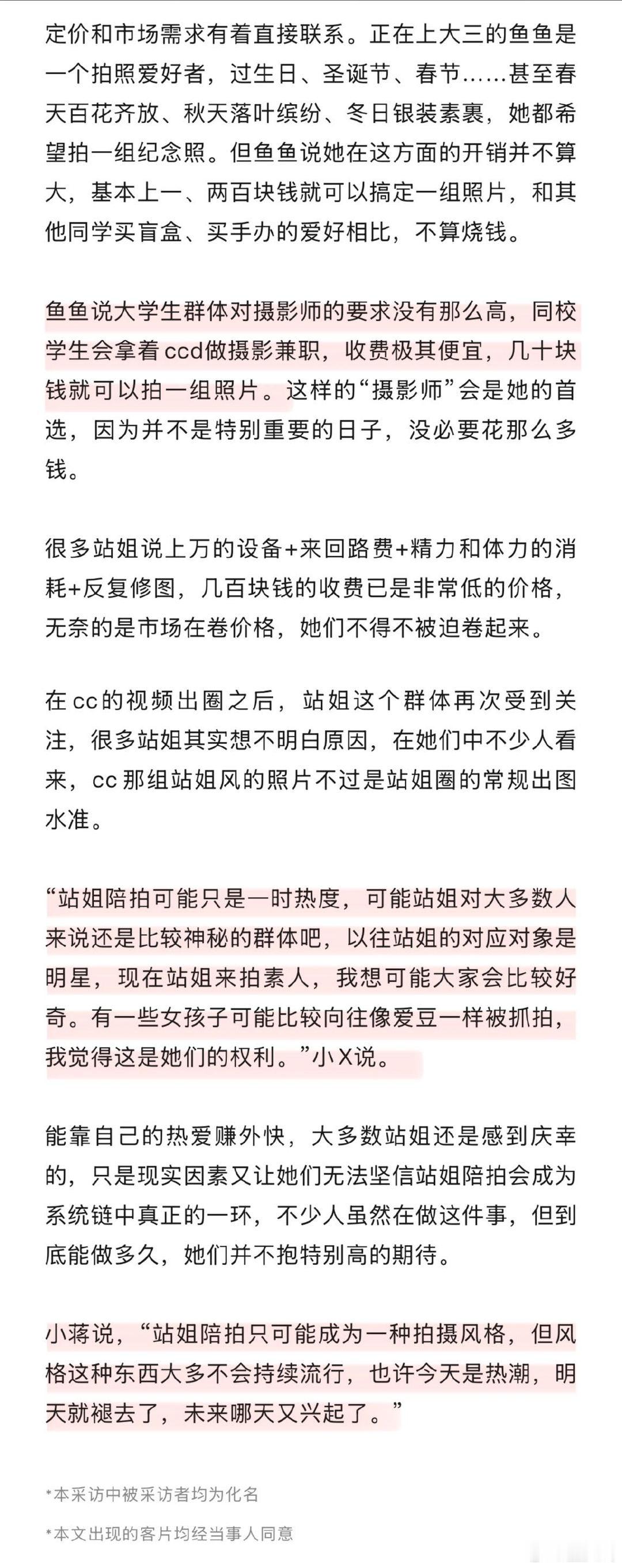 定价和市场需求有着直接联系。正在上大三的鱼鱼是一个拍照爱好者，过生日、圣诞节、春节……甚至春天百花齐放、秋天落叶缤纷、冬日银装素裹，她都希望拍一组纪念照。但鱼鱼说她在这方面的开销并不算大，基本上一、两百块钱就可以搞定一组照片，和其他同学买盲盒、买手办的爱好相比，不算烧钱。

鱼鱼说大学生群体对摄影师的要求没有那么高，同校学生会拿着ccd做摄影兼职，收费极其便宜，几十块钱就可以拍一组照片。这样的“摄影师”会是她的首选，因为并不是特别重要的日子，没必要花那么多钱。

很多站姐说上万的设备+来回路费+精力和体力的消耗+反复修图，几百块钱的收费已是非常低的价格，无奈的是市场在卷价格，她们不得不被迫卷起来。

在cc的视频出圈之后，站姐这个群体再次受到关注，很多站姐其实想不明白原因，在她们中不少人看来，cc那组站姐风的照片不过是站姐圈的常规出图水准。

“站姐陪拍可能只是一时热度，可能站姐对大多数人来说还是比较神秘的群体吧，以往站姐的对应对象是明星，现在站姐来拍素人，我想可能大家会比较好奇。有一些女孩子可能比较向往像爱豆一样被抓拍，我觉得这是她们的权利。”小X说。

能靠自己的热爱赚外快，大多数站姐还是感到庆幸的，只是现实因素又让她们无法坚信站姐陪拍会成为系统链中真正的一环，不少人虽然在做这件事，但到底能做多久，她们并不抱特别高的期待。

小蒋说，“站姐陪拍只可能成为一种拍摄风格，但风格这种东西大多不会持续流行，也许今天是热潮，明天就褪去了，未来哪天又兴起了。”

*本采访中被采访者均为化名

*本文出现的客片均经当事人同意